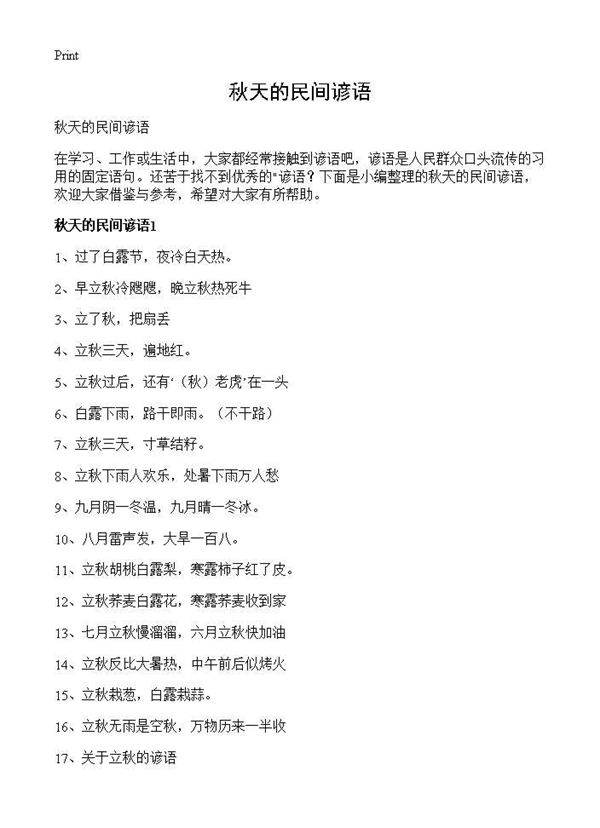 Print

秋天的民间谚语

秋天的民间谚语

在学习、工作或生活中，大家都经常接触到谚语吧，谚语是人民群众口头流传的习用的固定语句。还苦于找不到优秀的"谚语？下面是小编整理的秋天的民间谚语，欢迎大家借鉴与参考，希望对大家有所帮助。

秋天的民间谚语1

1、过了白露节，夜冷白天热。

2、早立秋冷飕飕，晚立秋热死牛

3、立了秋，把扇丢

4、立秋三天，遍地红。

5、立秋过后，还有'（秋）老虎'在一头

6、白露下雨，路干即雨。（不干路）

7、立秋三天，寸草结籽。

8、立秋下雨人欢乐，处暑下雨万人愁

9、九月阴一冬温，九月晴一冬冰。

10、八月雷声发，大旱一百八。

11、立秋胡桃白露梨，寒露柿子红了皮。

12、立秋荞麦白露花，寒露荞麦收到家

13、七月立秋慢溜溜，六月立秋快加油

14、立秋反比大暑热，中午前后似烤火

15、立秋栽葱，白露栽蒜。

16、立秋无雨是空秋，万物历来一半收

17、关于立秋的谚语